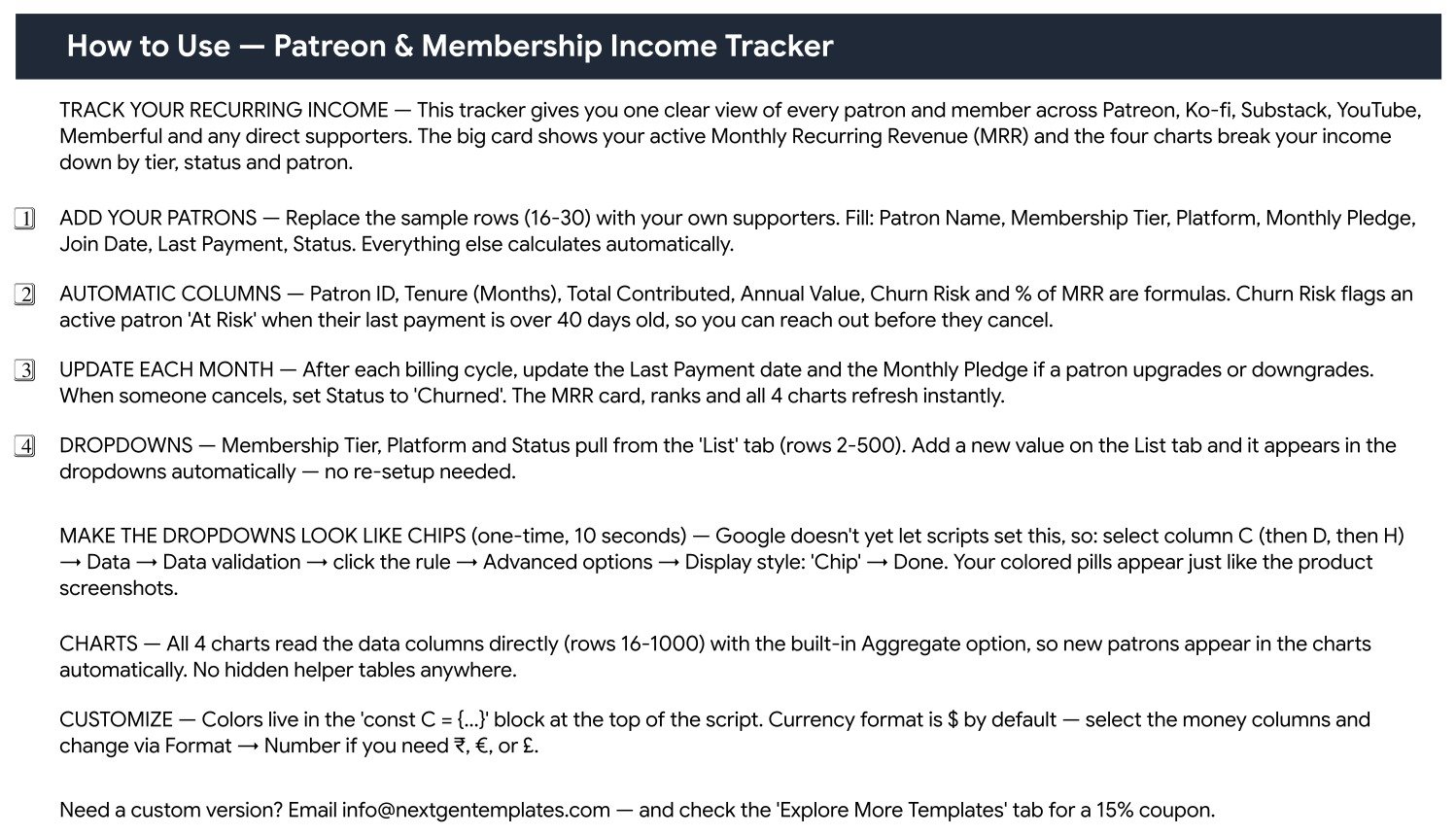 How to Use — Patreon & Membership Income Tracker

TRACK YOUR RECURRING INCOME — This tracker gives you one clear view of every patron and member across Patreon, Ko-fi, Substack, YouTube, Memberful and any direct supporters. The big card shows your active Monthly Recurring Revenue (MRR) and the four charts break your income down by tier, status and patron.

1 ADD YOUR PATRONS — Replace the sample rows (16-30) with your own supporters. Fill: Patron Name, Membership Tier, Platform, Monthly Pledge, Join Date, Last Payment, Status. Everything else calculates automatically.

2 AUTOMATIC COLUMNS — Patron ID, Tenure (Months), Total Contributed, Annual Value, Churn Risk and % of MRR are formulas. Churn Risk flags an active patron 'At Risk' when their last payment is over 40 days old, so you can reach out before they cancel.

3 UPDATE EACH MONTH — After each billing cycle, update the Last Payment date and the Monthly Pledge if a patron upgrades or downgrades. When someone cancels, set Status to 'Churned'. The MRR card, ranks and all 4 charts refresh instantly.

4 DROPDOWNS — Membership Tier, Platform and Status pull from the 'List' tab (rows 2-500). Add a new value on the List tab and it appears in the dropdowns automatically — no re-setup needed.

MAKE THE DROPDOWNS LOOK LIKE CHIPS (one-time, 10 seconds) — Google doesn't yet let scripts set this, so: select column C (then D, then H) → Data → Data validation → click the rule → Advanced options → Display style: 'Chip' → Done. Your colored pills appear just like the product screenshots.

CHARTS — All 4 charts read the data columns directly (rows 16-1000) with the built-in Aggregate option, so new patrons appear in the charts automatically. No hidden helper tables anywhere.

CUSTOMIZE — Colors live in the 'const C = {...}' block at the top of the script. Currency format is $ by default — select the money columns and change via Format → Number if you need ₹, €, or £.

Need a custom version? Email info@nextgentemplates.com — and check the 'Explore More Templates' tab for a 15% coupon.